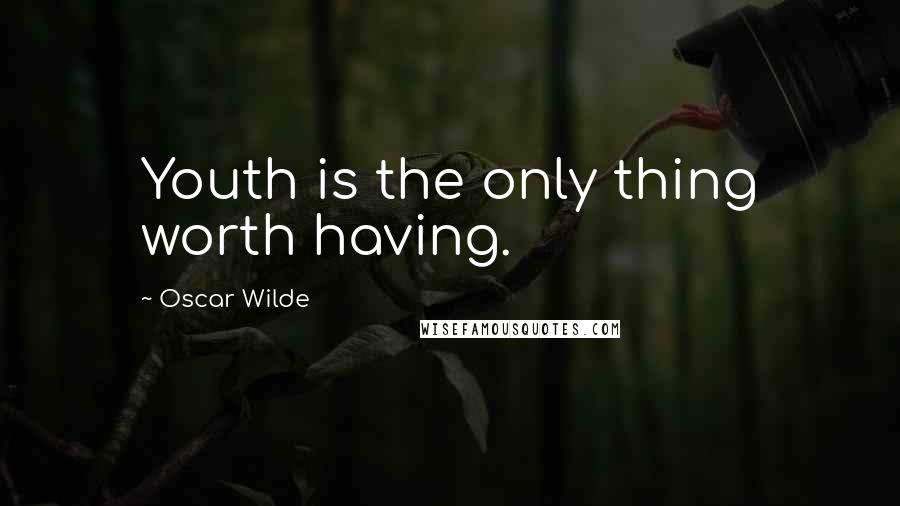 Youth is the only thing worth having.

~ Oscar Wilde

WISEFAMOUSQUOTES.COM